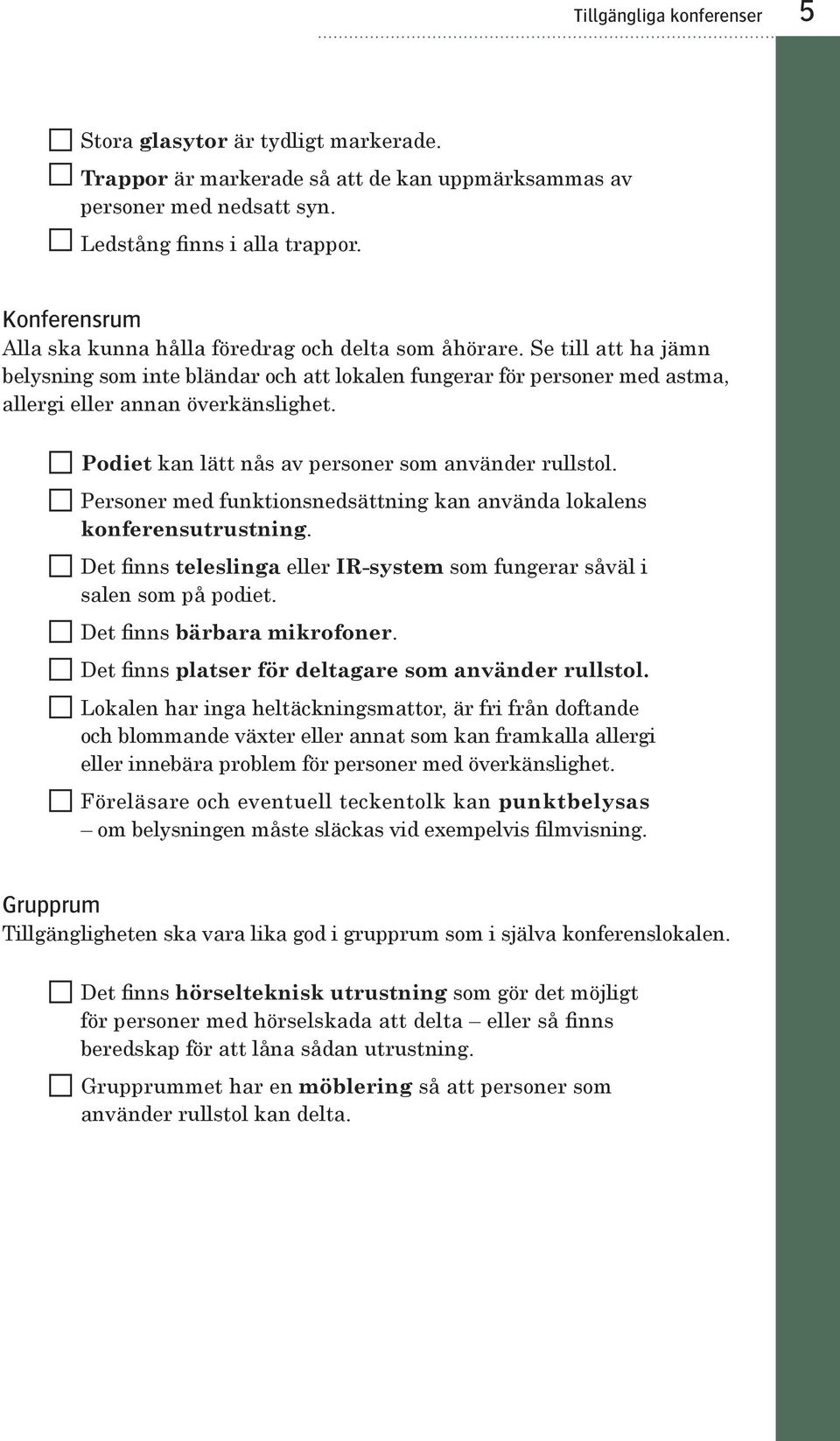 Tillgängliga konferenser 5

☐ Stora glasytor är tydligt markerade.

☐ Trappor är markerade så att de kan uppmärksammas av personer med nedsatt syn.

☐ Ledstång finns i alla trappor.

Konferensrum
Alla ska kunna hålla föredrag och delta som åhörare. Se till att ha jämn belysning som inte bländar och att lokalen fungerar för personer med astma, allergi eller annan överkänslighet.

☐ Podiet kan lätt nås av personer som använder rullstol.

☐ Personer med funktionsnedsättning kan använda lokalens konferensutrustning.

☐ Det finns teleslinga eller IR-system som fungerar såväl i salen som på podiet.

☐ Det finns bärbara mikrofoner.

☐ Det finns platser för deltagare som använder rullstol.

☐ Lokalen har inga heltäckningsmattor, är fri från doftande och blommande växter eller annat som kan framkalla allergi eller innebära problem för personer med överkänslighet.

☐ Föreläsare och eventuell teckentolk kan punktbelysas – om belysningen måste släckas vid exempelvis filmvisning.

Grupprum
Tillgängligheten ska vara lika god i grupprum som i själva konferenslokalen.

☐ Det finns hörselteknisk utrustning som gör det möjligt för personer med hörselskada att delta – eller så finns beredskap för att låna sådan utrustning.

☐ Grupprummet har en möblering så att personer som använder rullstol kan delta.